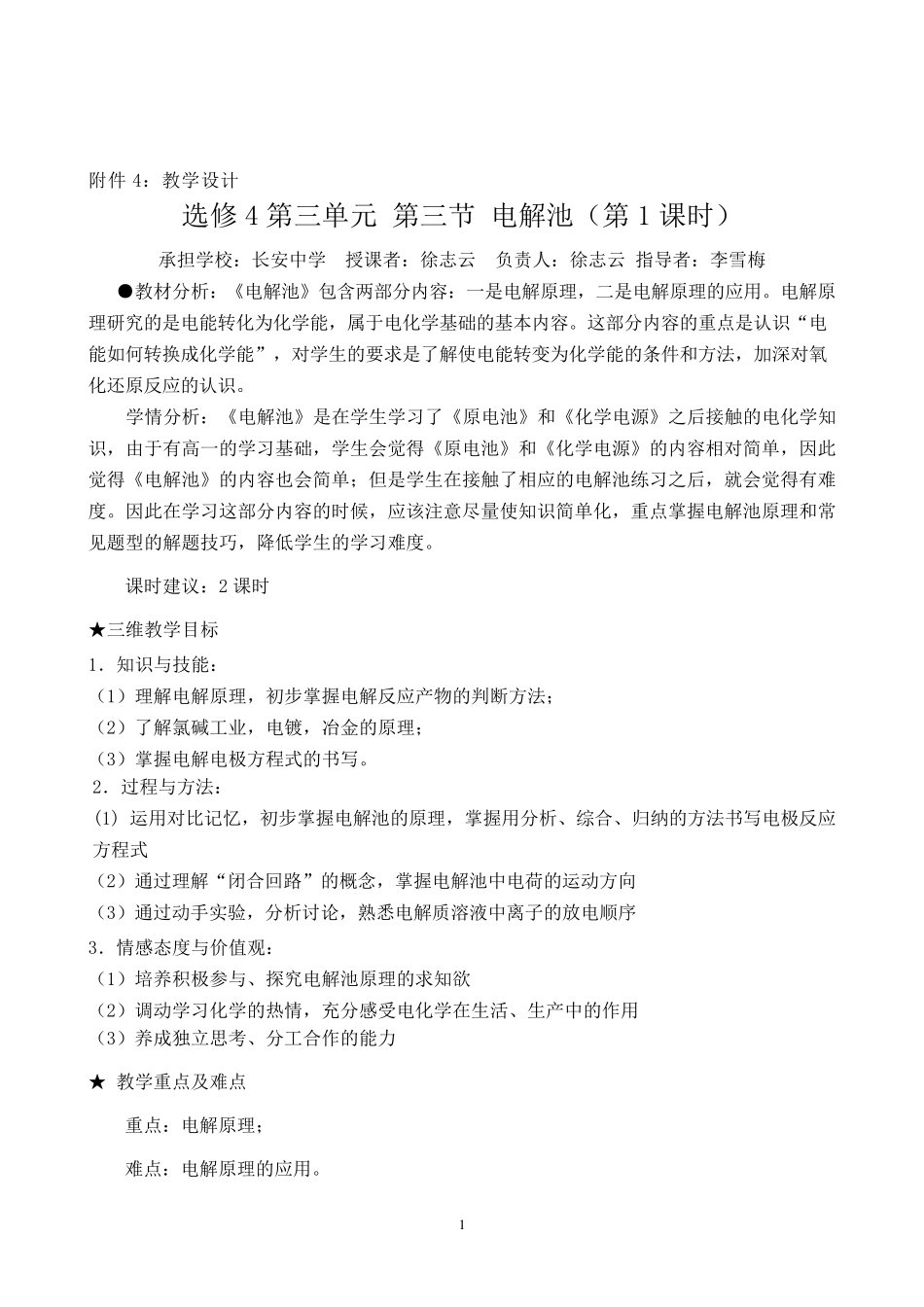 附件 4：教学设计

选修 4 第三单元 第三节 电解池（第 1 课时）

承担学校：长安中学 授课者：徐志云 负责人：徐志云 指导者：李雪梅

●教材分析：《电解池》包含两部分内容：一是电解原理，二是电解原理的应用。电解原理研究的是电能转化为化学能，属于电化学基础的基本内容。这部分内容的重点是认识“电能如何转换成化学能”，对学生的要求是了解使电能转变为化学能的条件和方法，加深对氧化还原反应的认识。

学情分析：《电解池》是在学生学习了《原电池》和《化学电源》之后接触的电化学知识，由于有高一的学习基础，学生会觉得《原电池》和《化学电源》的内容相对简单，因此觉得《电解池》的内容也会简单；但是学生在接触了相应的电解池练习之后，就会觉得有难度。因此在学习这部分内容的时候，应该注意尽量使知识简单化，重点掌握电解池原理和常见题型的解题技巧，降低学生的学习难度。

课时建议：2 课时

★三维教学目标

1．知识与技能：

（1）理解电解原理，初步掌握电解反应产物的判断方法；

（2）了解氯碱工业，电镀，冶金的原理；

（3）掌握电解电极方程式的书写。

2．过程与方法：

(1) 运用对比记忆，初步掌握电解池的原理，掌握用分析、综合、归纳的方法书写电极反应方程式

（2）通过理解“闭合回路”的概念，掌握电解池中电荷的运动方向

（3）通过动手实验，分析讨论，熟悉电解质溶液中离子的放电顺序

3．情感态度与价值观：

（1）培养积极参与、探究电解池原理的求知欲

（2）调动学习化学的热情，充分感受电化学在生活、生产中的作用

（3）养成独立思考、分工合作的能力

★ 教学重点及难点

重点：电解原理；

难点：电解原理的应用。

1